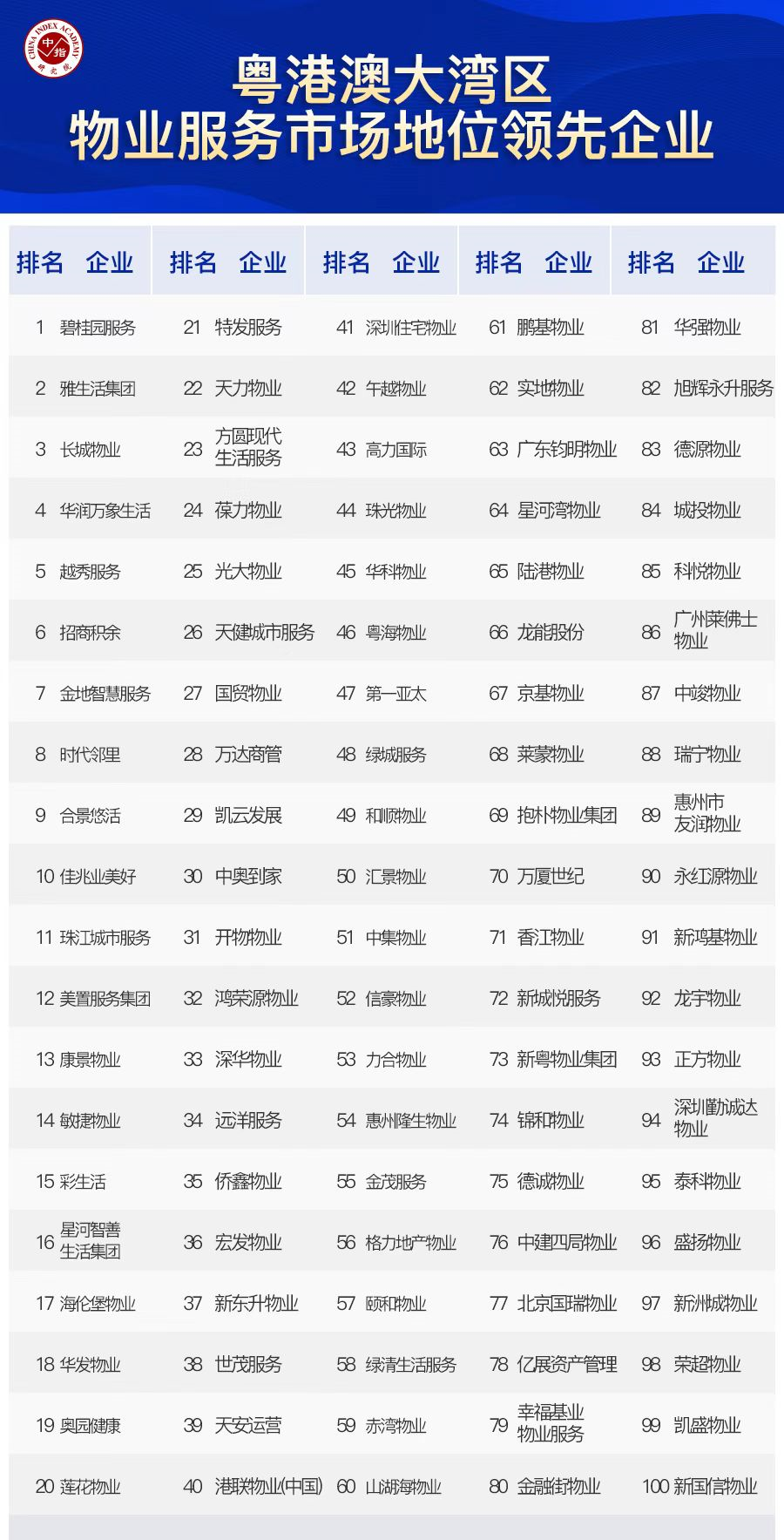 CHINA INDEX ACADEMY 中指 研究院

粤港澳大湾区
物业服务市场地位领先企业

| 排名 | 企业 | 排名 | 企业 | 排名 | 企业 | 排名 | 企业 | 排名 | 企业 |
|---|---|---|---|---|---|---|---|---|---|
| 1 | 碧桂园服务 | 21 | 特发服务 | 41 | 深圳住宅物业 | 61 | 鹏基物业 | 81 | 华强物业 |
| 2 | 雅生活集团 | 22 | 天力物业 | 42 | 午越物业 | 62 | 实地物业 | 82 | 旭辉永升服务 |
| 3 | 长城物业 | 23 | 方圆现代生活服务 | 43 | 高力国际 | 63 | 广东钧明物业 | 83 | 德源物业 |
| 4 | 华润万象生活 | 24 | 葆力物业 | 44 | 珠光物业 | 64 | 星河湾物业 | 84 | 城投物业 |
| 5 | 越秀服务 | 25 | 光大物业 | 45 | 华科物业 | 65 | 陆港物业 | 85 | 科悦物业 |
| 6 | 招商积余 | 26 | 天健城市服务 | 46 | 粤海物业 | 66 | 龙能股份 | 86 | 广州莱佛士物业 |
| 7 | 金地智慧服务 | 27 | 国贸物业 | 47 | 第一亚太 | 67 | 京基物业 | 87 | 中骏物业 |
| 8 | 时代邻里 | 28 | 万达商管 | 48 | 绿城服务 | 68 | 莱蒙物业 | 88 | 瑞宁物业 |
| 9 | 合景悠活 | 29 | 凯云发展 | 49 | 和顺物业 | 69 | 抱朴物业集团 | 89 | 惠州市友润物业 |
| 10 | 佳兆业美好 | 30 | 中奥到家 | 50 | 汇景物业 | 70 | 万厦世纪 | 90 | 永红源物业 |
| 11 | 珠江城市服务 | 31 | 开物物业 | 51 | 中集物业 | 71 | 香江物业 | 91 | 新鸿基物业 |
| 12 | 美置服务集团 | 32 | 鸿荣源物业 | 52 | 信豪物业 | 72 | 新城悦服务 | 92 | 龙宇物业 |
| 13 | 康景物业 | 33 | 深华物业 | 53 | 力合物业 | 73 | 新粤物业集团 | 93 | 正方物业 |
| 14 | 敏捷物业 | 34 | 远洋服务 | 54 | 惠州隆生物业 | 74 | 锦和物业 | 94 | 深圳勤诚达物业 |
| 15 | 彩生活 | 35 | 侨鑫物业 | 55 | 金茂服务 | 75 | 德诚物业 | 95 | 泰科物业 |
| 16 | 星河智善生活集团 | 36 | 宏发物业 | 56 | 格力地产物业 | 76 | 中建四局物业 | 96 | 盛扬物业 |
| 17 | 海伦堡物业 | 37 | 新东升物业 | 57 | 颐和物业 | 77 | 北京国瑞物业 | 97 | 新洲城物业 |
| 18 | 华发物业 | 38 | 世茂服务 | 58 | 绿清生活服务 | 78 | 亿展资产管理 | 98 | 荣超物业 |
| 19 | 奥园健康 | 39 | 天安运营 | 59 | 赤湾物业 | 79 | 幸福基业物业服务 | 99 | 凯盛物业 |
| 20 | 莲花物业 | 40 | 港联物业(中国) | 60 | 山湖海物业 | 80 | 金融街物业 | 100 | 新国信物业 |